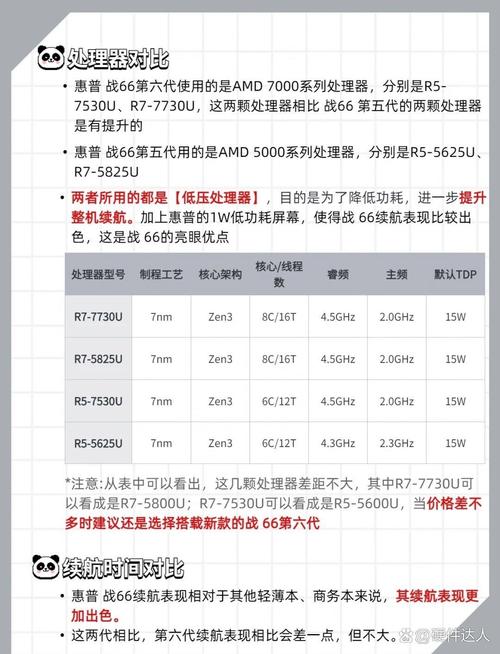 处理器对比

• 惠普 战66第六代使用的是AMD 7000系列处理器，分别是R5-7530U、R7-7730U，这两颗处理器相比 战66 第五代的两颗处理器是有提升的

• 惠普 战66第五代用的是AMD 5000系列处理器，分别是R5-5625U、R7-5825U

• 两者所用的都是【低压处理器】，目的是为了降低功耗，进一步提升整机续航。加上惠普的1W低功耗屏幕，使得战 66续航表现比较出色，这是战 66的亮眼优点

| 处理器型号 | 制程工艺 | 核心架构 | 核心/线程数 | 睿频 | 主频 | 默认TDP |
|---|---|---|---|---|---|---|
| R7-7730U | 7nm | Zen3 | 8C/16T | 4.5GHz | 2.0GHz | 15W |
| R7-5825U | 7nm | Zen3 | 8C/16T | 4.5GHz | 2.0GHz | 15W |
| R5-7530U | 7nm | Zen3 | 6C/12T | 4.5GHz | 2.0GHz | 15W |
| R5-5625U | 7nm | Zen3 | 6C/12T | 4.3GHz | 2.3GHz | 15W |

*注意:从表中可以看出，这几颗处理器差距不大，其中R7-7730U可以看成是R7-5800U；R7-7530U可以看成是R5-5600U，当价格差不多时建议还是选择搭载新款的战 66第六代

续航时间对比

• 惠普 战66续航表现相对于其他轻薄本、商务本来说，其续航表现更加出色。

• 这两代相比，第六代续航表现相比会差一点，但不大。

@硬件达人